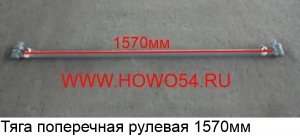 1570мм

WWW.HOWO54.RU

Тяга поперечная рулевая 1570мм